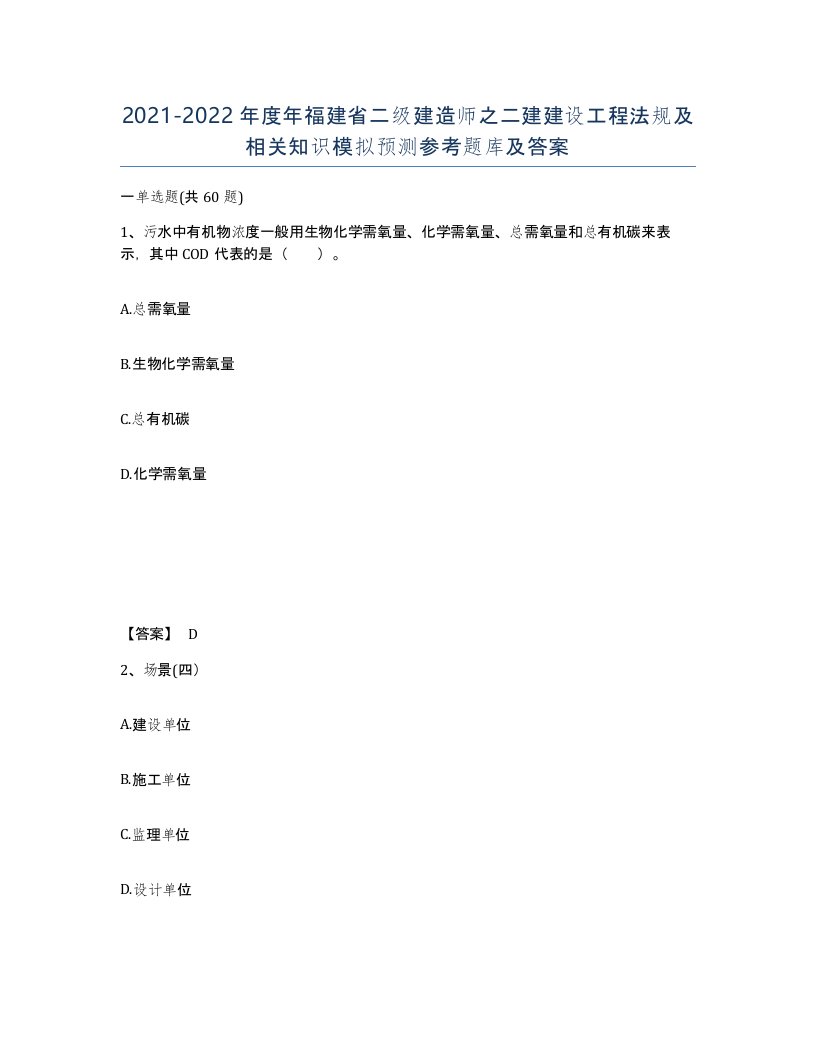 2021-2022年度年福建省二级建造师之二建建设工程法规及相关知识模拟预测参考题库及答案

一单选题(共60题)

1、污水中有机物浓度一般用生物化学需氧量、化学需氧量、总需氧量和总有机碳来表示，其中COD代表的是（　　）。

A.总需氧量

B.生物化学需氧量

C.总有机碳

D.化学需氧量

【答案】 D

2、场景(四)

A.建设单位

B.施工单位

C.监理单位

D.设计单位